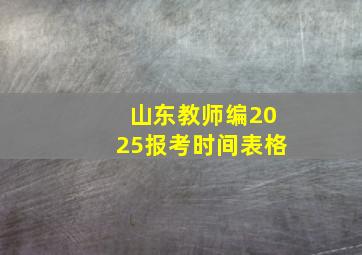 山东教师编2025报考时间表格